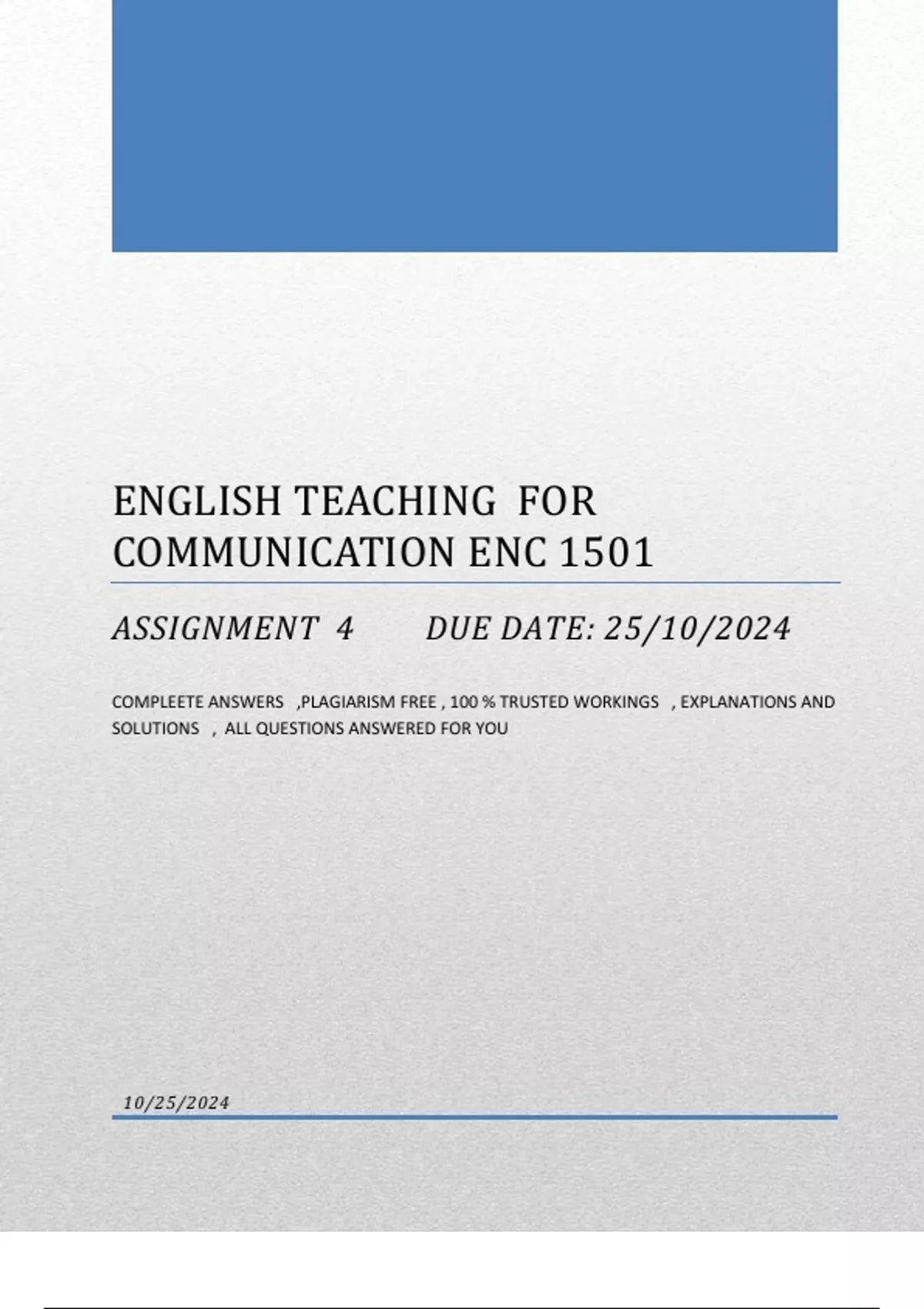 ENGLISH TEACHING FOR COMMUNICATION ENC 1501

ASSIGNMENT 4 DUE DATE: 25/10/2024

COMPLEETE ANSWERS ,PLAGIARISM FREE , 100 % TRUSTED WORKINGS , EXPLANATIONS AND SOLUTIONS , ALL QUESTIONS ANSWERED FOR YOU

10/25/2024